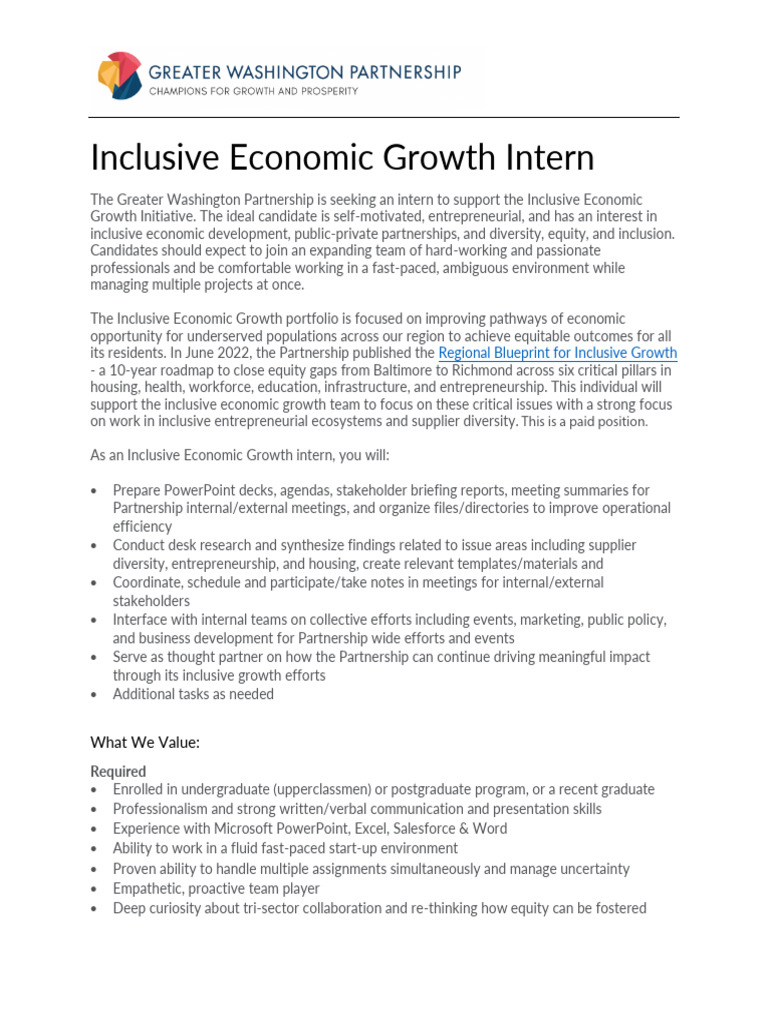 GREATER WASHINGTON PARTNERSHIP
CHAMPIONS FOR GROWTH AND PROSPERITY

Inclusive Economic Growth Intern

The Greater Washington Partnership is seeking an intern to support the Inclusive Economic Growth Initiative. The ideal candidate is self-motivated, entrepreneurial, and has an interest in inclusive economic development, public-private partnerships, and diversity, equity, and inclusion. Candidates should expect to join an expanding team of hard-working and passionate professionals and be comfortable working in a fast-paced, ambiguous environment while managing multiple projects at once.

The Inclusive Economic Growth portfolio is focused on improving pathways of economic opportunity for underserved populations across our region to achieve equitable outcomes for all its residents. In June 2022, the Partnership published the Regional Blueprint for Inclusive Growth - a 10-year roadmap to close equity gaps from Baltimore to Richmond across six critical pillars in housing, health, workforce, education, infrastructure, and entrepreneurship. This individual will support the inclusive economic growth team to focus on these critical issues with a strong focus on work in inclusive entrepreneurial ecosystems and supplier diversity. This is a paid position.

As an Inclusive Economic Growth intern, you will:

• Prepare PowerPoint decks, agendas, stakeholder briefing reports, meeting summaries for Partnership internal/external meetings, and organize files/directories to improve operational efficiency
• Conduct desk research and synthesize findings related to issue areas including supplier diversity, entrepreneurship, and housing, create relevant templates/materials and
• Coordinate, schedule and participate/take notes in meetings for internal/external stakeholders
• Interface with internal teams on collective efforts including events, marketing, public policy, and business development for Partnership wide efforts and events
• Serve as thought partner on how the Partnership can continue driving meaningful impact through its inclusive growth efforts
• Additional tasks as needed

What We Value:

Required
• Enrolled in undergraduate (upperclassmen) or postgraduate program, or a recent graduate
• Professionalism and strong written/verbal communication and presentation skills
• Experience with Microsoft PowerPoint, Excel, Salesforce & Word
• Ability to work in a fluid fast-paced start-up environment
• Proven ability to handle multiple assignments simultaneously and manage uncertainty
• Empathetic, proactive team player
• Deep curiosity about tri-sector collaboration and re-thinking how equity can be fostered